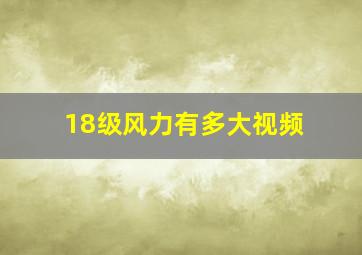 18级风力有多大视频